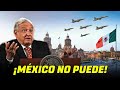 ¡MÉXICO NO PUEDE!